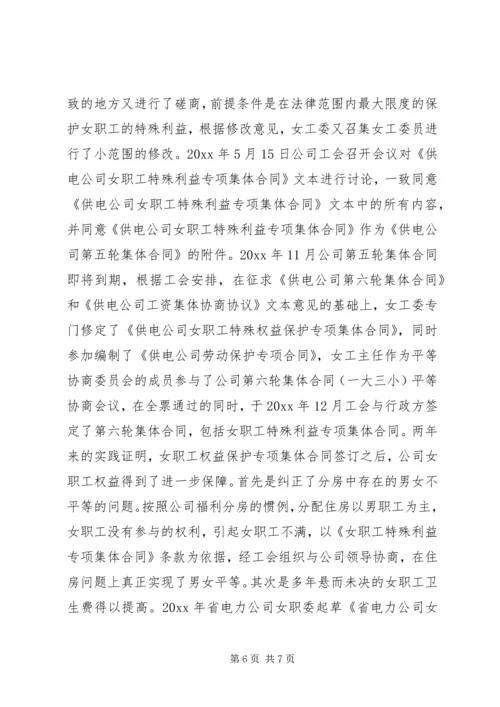 致的地方又进行了磋商，前提条件是在法律范围内最大限度的保护女职工的特殊利益，根据修改意见，女工委又召集女工委员进行了小范围的修改。20xx 年 5 月 15 日公司工会召开会议对《供电公司女职工特殊利益专项集体合同》文本进行讨论，一致同意《供电公司女职工特殊利益专项集体合同》文本中的所有内容，并同意《供电公司女职工特殊利益专项集体合同》作为《供电公司第五轮集体合同》的附件。20xx 年 11 月公司第五轮集体合同即将到期，根据工会安排，在征求《供电公司第六轮集体合同》和《供电公司工资集体协商协议》文本意见的基础上，女工委专门修定了《供电公司女职工特殊权益保护专项集体合同》，同时参加编制了《供电公司劳动保护专项合同》，女工主任作为平等协商委员会的成员参与了公司第六轮集体合同（一大三小）平等协商会议，在全票通过的同时，于 20xx 年 12 月工会与行政方签定了第六轮集体合同，包括女职工特殊利益专项集体合同。两年来的实践证明，女职工权益保护专项集体合同签订之后，公司女职工权益得到了进一步保障。首先是纠正了分房中存在的男女不平等的问题。按照公司福利分房的惯例，分配住房以男职工为主，女职工没有参与的权利，引起女职工不满，以《女职工特殊利益专项集体合同》条款为依据，经工会组织与公司领导协商，在住房问题上真正实现了男女平等。其次是多年悬而未决的女职工卫生费得以提高。20xx 年省电力公司女职委起草《省电力公司女

第 6 页 共 7 页